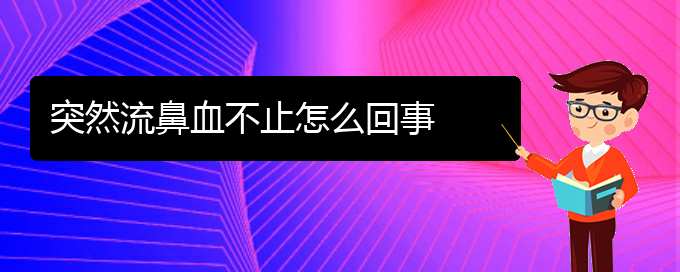 突然流鼻血不止怎么回事